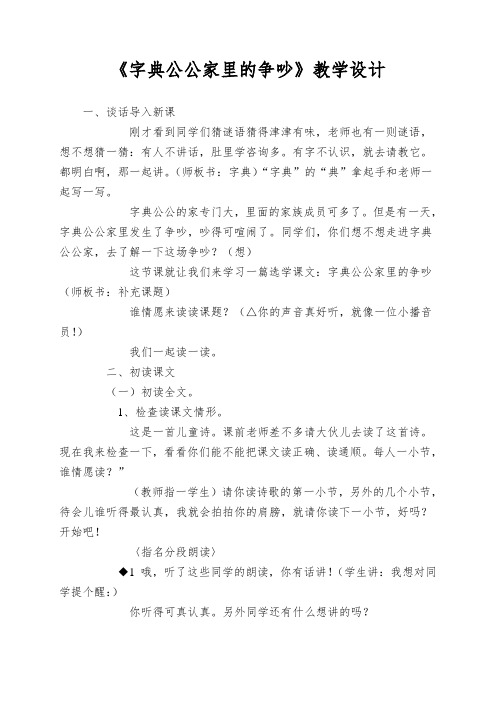 《字典公公家里的争吵》教学设计

一、谈话导入新课

刚才看到同学们猜谜语猜得津津有味，老师也有一则谜语，想不想猜一猜：有人不讲话，肚里学咨询多。有字不认识，就去请教它。都明白啊，那一起讲。(师板书：字典)“字典”的“典”拿起手和老师一起写一写。

字典公公的家专门大，里面的家族成员可多了。但是有一天，字典公公家里发生了争吵，吵得可喧闹了。同学们，你们想不想走进字典公公家，去了解一下这场争吵？（想）

这节课就让我们来学习一篇选学课文：字典公公家里的争吵（师板书：补充课题）

谁情愿来读读课题？（△你的声音真好听，就像一位小播音员！）

我们一起读一读。

二、初读课文

（一）初读全文。

1、检查读课文情形。

这是一首儿童诗。课前老师差不多请大伙儿去读了这首诗。现在我来检查一下，看看你们能不能把课文读正确、读通顺。每人一小节，谁情愿读？”

（教师指一学生）请你读诗歌的第一小节，另外的几个小节，待会儿谁听得最认真，我就会拍拍你的肩膀，就请你读下一小节，好吗？开始吧！

（指名分段朗读）

◆1 哦，听了这些同学的朗读，你有话讲！（学生讲：我想对同学提个醒：）

你听得可真认真。另外同学还有什么想讲的吗？